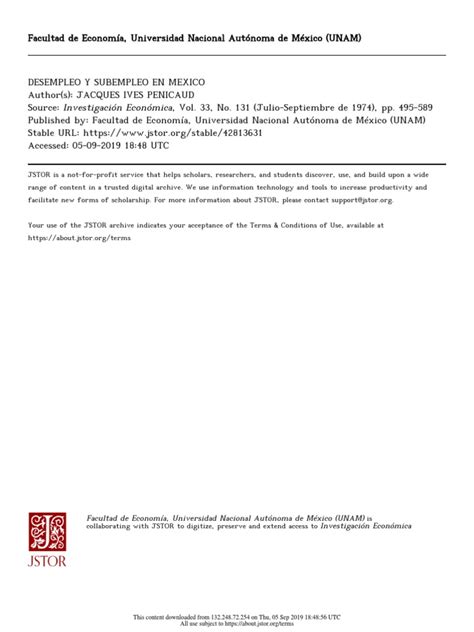 Facultad de Economía, Universidad Nacional Autónoma de México (UNAM)

DESEMPLEO Y SUBEMPLEO EN MEXICO
Author(s): JACQUES IVES PENICAUD
Source: Investigación Económica, Vol. 33, No. 131 (Julio-Septiembre de 1974), pp. 495-589
Published by: Facultad de Economía, Universidad Nacional Autónoma de México (UNAM)
Stable URL: https://www.jstor.org/stable/42813631
Accessed: 05-09-2019 18:48 UTC

JSTOR is a not-for-profit service that helps scholars, researchers, and students discover, use, and build upon a wide range of content in a trusted digital archive. We use information technology and tools to increase productivity and facilitate new forms of scholarship. For more information about JSTOR, please contact support@jstor.org.

Your use of the JSTOR archive indicates your acceptance of the Terms & Conditions of Use, available at https://about.jstor.org/terms

JSTOR

Facultad de Economía, Universidad Nacional Autónoma de México (UNAM) is collaborating with JSTOR to digitize, preserve and extend access to Investigación Económica

This content downloaded from 132.248.72.254 on Thu, 05 Sep 2019 18:48:56 UTC
All use subject to https://about.jstor.org/terms